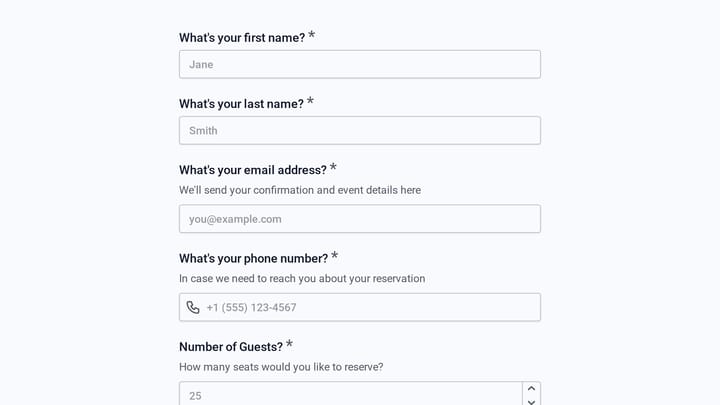 What's your first name? *

Jane

What's your last name? *

Smith

What's your email address? *

We'll send your confirmation and event details here

you@example.com

What's your phone number? *

In case we need to reach you about your reservation

+1 (555) 123-4567

Number of Guests? *

How many seats would you like to reserve?

25